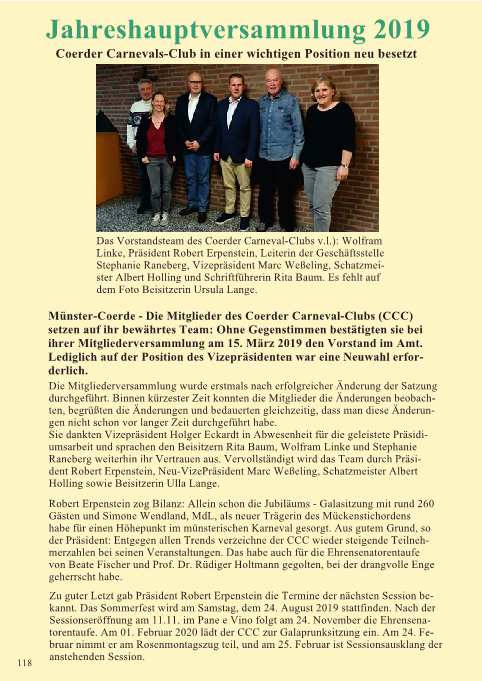 Jahreshauptversammlung 2019

Coerder Carnevals-Club in einer wichtigen Position neu besetzt

Das Vorstandsteam des Coerder Carneval-Clubs v.l.): Wolfram Linke, Präsident Robert Erpenstein, Leiterin der Geschäftsstelle Stephanie Raneberg, Vizepräsident Marc Weßeling, Schatzmeister Albert Holling und Schriftführerin Rita Baum. Es fehlt auf dem Foto Beisitzerin Ursula Lange.

Münster-Coerde - Die Mitglieder des Coerder Carneval-Clubs (CCC) setzen auf ihr bewährtes Team: Ohne Gegenstimmen bestätigten sie bei ihrer Mitgliederversammlung am 15. März 2019 den Vorstand im Amt. Lediglich auf der Position des Vizepräsidenten war eine Neuwahl erforderlich.

Die Mitgliederversammlung wurde erstmals nach erfolgreicher Änderung der Satzung durchgeführt. Binnen kürzester Zeit konnten die Mitglieder die Änderungen beobachten, begrüßten die Änderungen und bedauerten gleichzeitig, dass man diese Änderungen nicht schon vor langer Zeit durchgeführt habe.
Sie dankten Vizepräsident Holger Eckardt in Abwesenheit für die geleistete Präsidiumsarbeit und sprachen den Beisitzern Rita Baum, Wolfram Linke und Stephanie Raneberg weiterhin ihr Vertrauen aus. Vervollständigt wird das Team durch Präsident Robert Erpenstein, Neu-VizePräsident Marc Weßeling, Schatzmeister Albert Holling sowie Beisitzerin Ulla Lange.

Robert Erpenstein zog Bilanz: Allein schon die Jubiläums - Galasitzung mit rund 260 Gästen und Simone Wendland, MdL, als neuer Trägerin des Mückenstichordens habe für einen Höhepunkt im münsterischen Karneval gesorgt. Aus gutem Grund, so der Präsident: Entgegen allen Trends verzeichne der CCC wieder steigende Teilnehmerzahlen bei seinen Veranstaltungen. Das habe auch für die Ehrensenatorentaufe von Beate Fischer und Prof. Dr. Rüdiger Holtmann gegolten, bei der drangvolle Enge geherrscht habe.

Zu guter Letzt gab Präsident Robert Erpenstein die Termine der nächsten Session bekannt. Das Sommerfest wird am Samstag, dem 24. August 2019 stattfinden. Nach der Sessionseröffnung am 11.11. im Pane e Vino folgt am 24. November die Ehrensenatorentaufe. Am 01. Februar 2020 lädt der CCC zur Galaprunksitzung ein. Am 24. Februar nimmt er am Rosenmontagszug teil, und am 25. Februar ist Sessionsausklang der anstehenden Session.

118